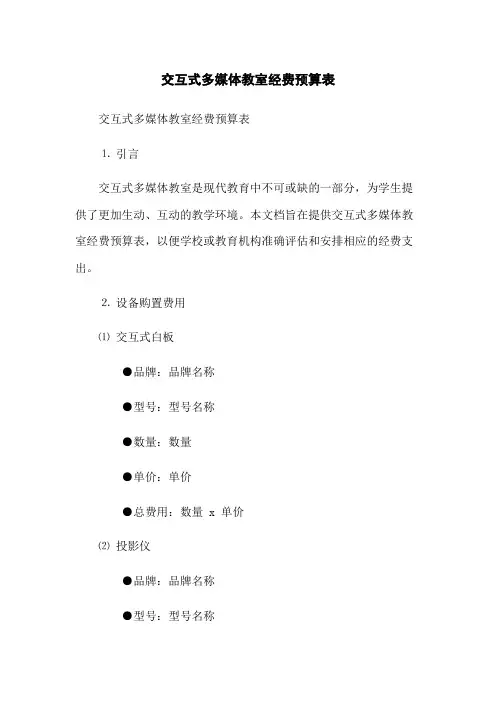 交互式多媒体教室经费预算表

交互式多媒体教室经费预算表

1. 引言

交互式多媒体教室是现代教育中不可或缺的一部分，为学生提供了更加生动、互动的教学环境。本文档旨在提供交互式多媒体教室经费预算表，以便学校或教育机构准确评估和安排相应的经费支出。

2. 设备购置费用

⑴ 交互式白板

●品牌：品牌名称

●型号：型号名称

●数量：数量

●单价：单价

●总费用：数量 x 单价

⑵ 投影仪

●品牌：品牌名称

●型号：型号名称